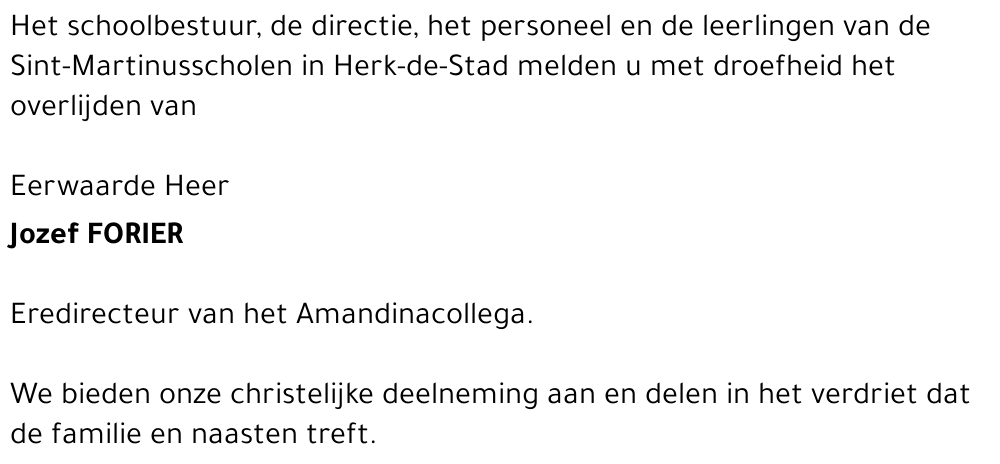 Het schoolbestuur, de directie, het personeel en de leerlingen van de Sint-Martinusscholen in Herk-de-Stad melden u met droefheid het overlijden van

Eerwaarde Heer
Jozef FORIER

Eredirecteur van het Amandinacollega.

We bieden onze christelijke deelneming aan en delen in het verdriet dat de familie en naasten treft.